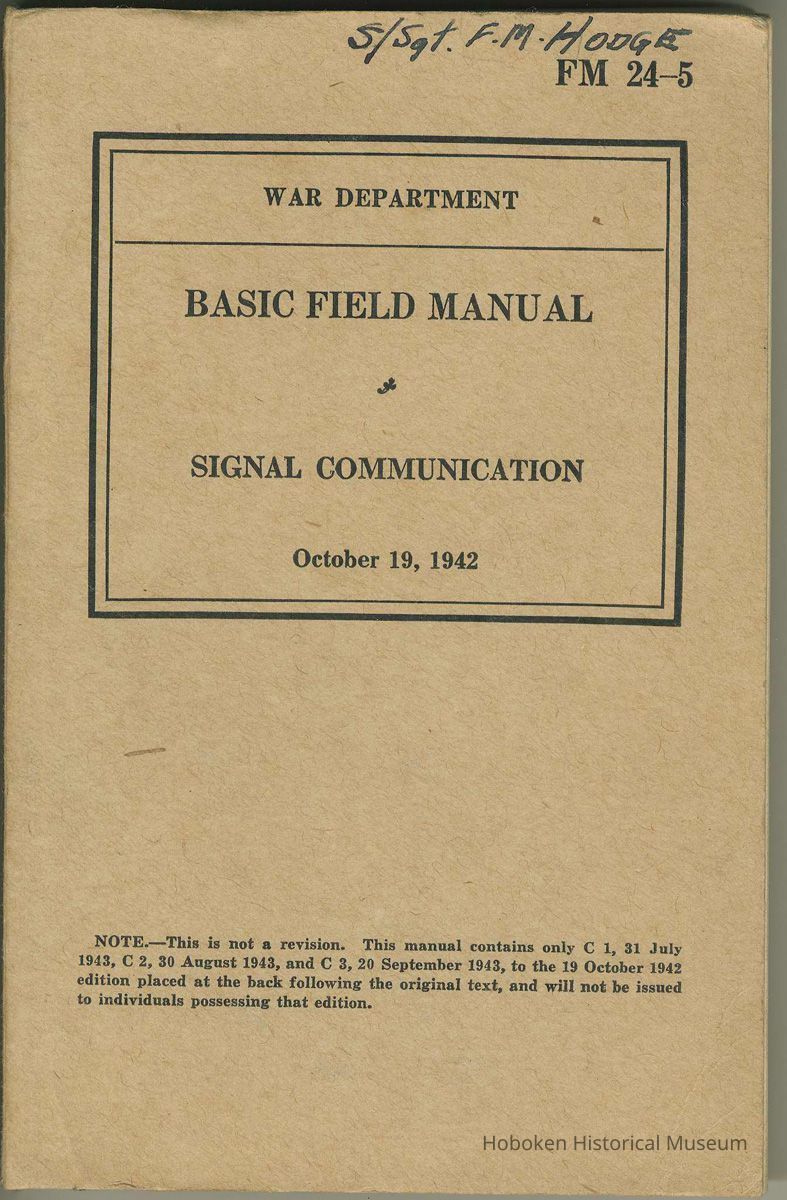 S/Sgt. F.M. HODGE
FM 24-5

WAR DEPARTMENT

BASIC FIELD MANUAL

SIGNAL COMMUNICATION

October 19, 1942

NOTE.—This is not a revision. This manual contains only C 1, 31 July 1943, C 2, 30 August 1943, and C 3, 20 September 1943, to the 19 October 1942 edition placed at the back following the original text, and will not be issued to individuals possessing that edition.

Hoboken Historical Museum